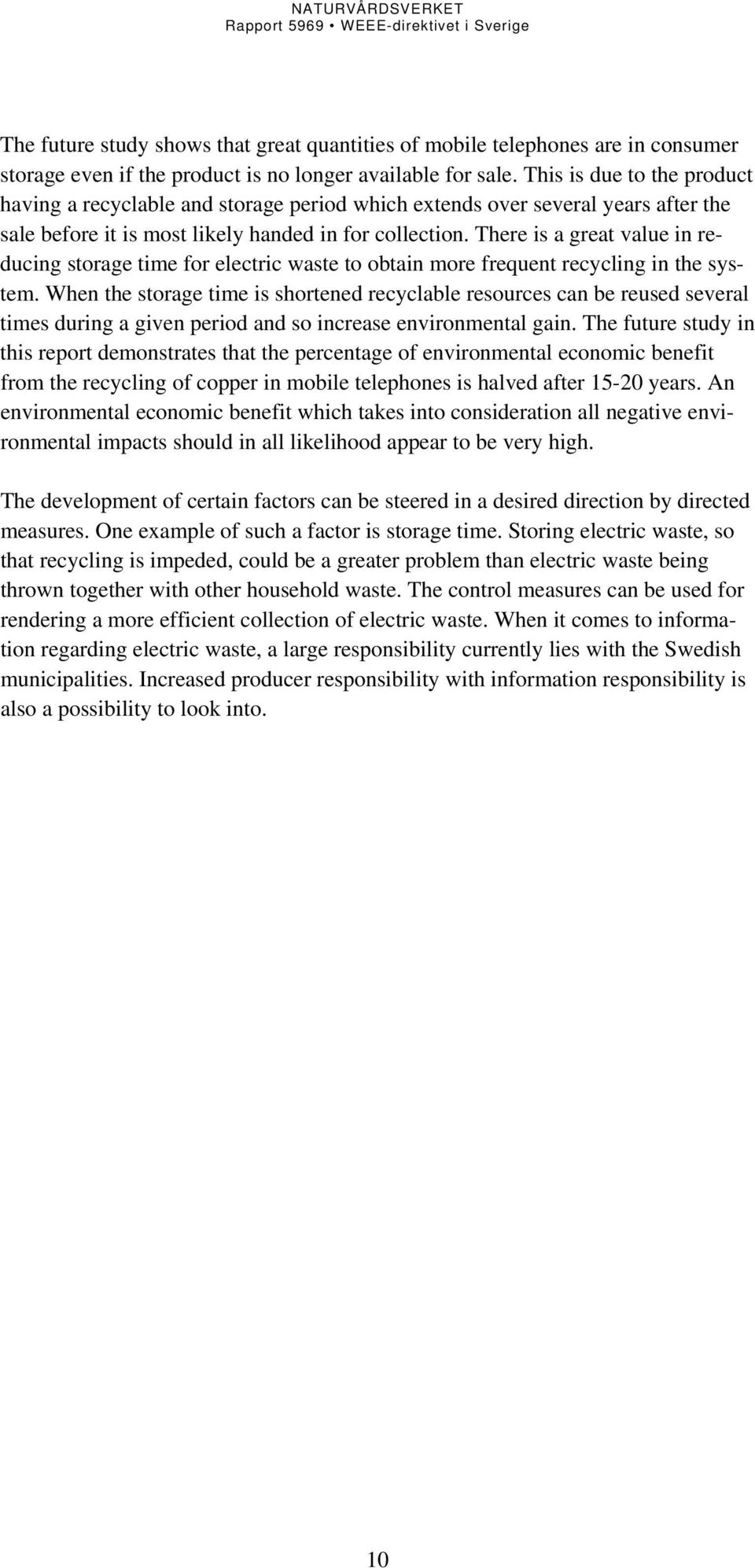 NATURVÅRDSVERKET
Rapport 5969 • WEEE-direktivet i Sverige

The future study shows that great quantities of mobile telephones are in consumer storage even if the product is no longer available for sale. This is due to the product having a recyclable and storage period which extends over several years after the sale before it is most likely handed in for collection. There is a great value in reducing storage time for electric waste to obtain more frequent recycling in the system. When the storage time is shortened recyclable resources can be reused several times during a given period and so increase environmental gain. The future study in this report demonstrates that the percentage of environmental economic benefit from the recycling of copper in mobile telephones is halved after 15-20 years. An environmental economic benefit which takes into consideration all negative environmental impacts should in all likelihood appear to be very high.

The development of certain factors can be steered in a desired direction by directed measures. One example of such a factor is storage time. Storing electric waste, so that recycling is impeded, could be a greater problem than electric waste being thrown together with other household waste. The control measures can be used for rendering a more efficient collection of electric waste. When it comes to information regarding electric waste, a large responsibility currently lies with the Swedish municipalities. Increased producer responsibility with information responsibility is also a possibility to look into.

10